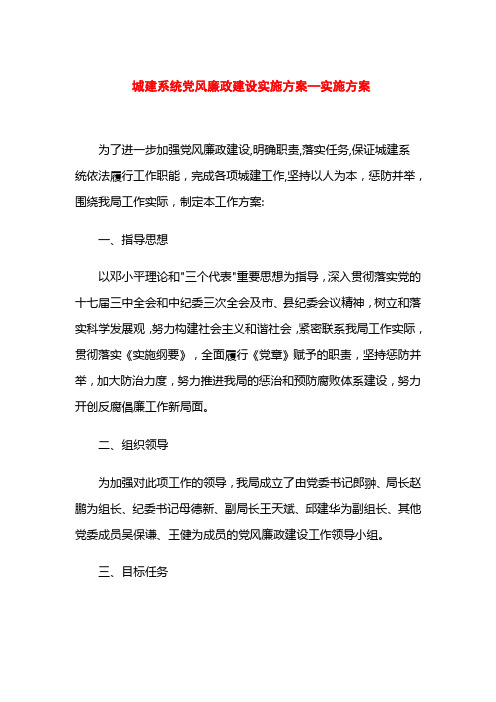 城建系统党风廉政建设实施方案—实施方案

为了进一步加强党风廉政建设,明确职责,落实任务,保证城建系统依法履行工作职能，完成各项城建工作,坚持以人为本，惩防并举，围绕我局工作实际，制定本工作方案:

一、指导思想

以邓小平理论和"三个代表"重要思想为指导，深入贯彻落实党的十七届三中全会和中纪委三次全会及市、县纪委会议精神，树立和落实科学发展观，努力构建社会主义和谐社会，紧密联系我局工作实际，贯彻落实《实施纲要》，全面履行《党章》赋予的职责，坚持惩防并举，加大防治力度，努力推进我局的惩治和预防腐败体系建设，努力开创反腐倡廉工作新局面。

二、组织领导

为加强对此项工作的领导，我局成立了由党委书记郎翀、局长赵鹏为组长、纪委书记母德新、副局长王天斌、邱建华为副组长、其他党委成员吴保谦、王健为成员的党风廉政建设工作领导小组。

三、目标任务